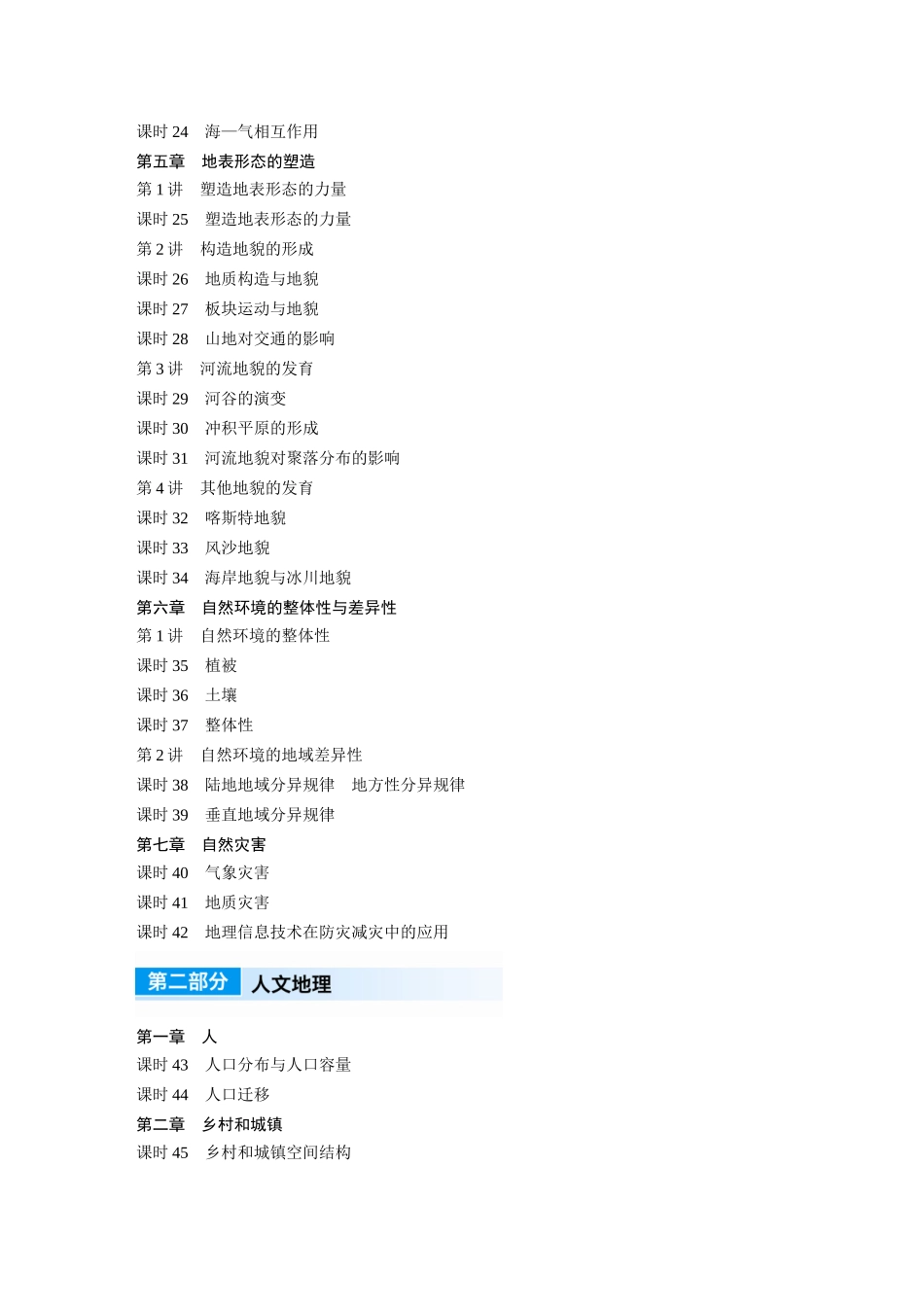 课时 24　海—气相互作用
第五章　地表形态的塑造
第 1 讲　塑造地表形态的力量
课时 25　塑造地表形态的力量
第 2 讲　构造地貌的形成
课时 26　地质构造与地貌
课时 27　板块运动与地貌
课时 28　山地对交通的影响
第 3 讲　河流地貌的发育
课时 29　河谷的演变
课时 30　冲积平原的形成
课时 31　河流地貌对聚落分布的影响
第 4 讲　其他地貌的发育
课时 32　喀斯特地貌
课时 33　风沙地貌
课时 34　海岸地貌与冰川地貌
第六章　自然环境的整体性与差异性
第 1 讲　自然环境的整体性
课时 35　植被
课时 36　土壤
课时 37　整体性
第 2 讲　自然环境的地域差异性
课时 38　陆地地域分异规律　地方性分异规律
课时 39　垂直地域分异规律
第七章　自然灾害
课时 40　气象灾害
课时 41　地质灾害
课时 42　地理信息技术在防灾减灾中的应用

第二部分　人文地理

第一章　人
课时 43　人口分布与人口容量
课时 44　人口迁移
第二章　乡村和城镇
课时 45　乡村和城镇空间结构